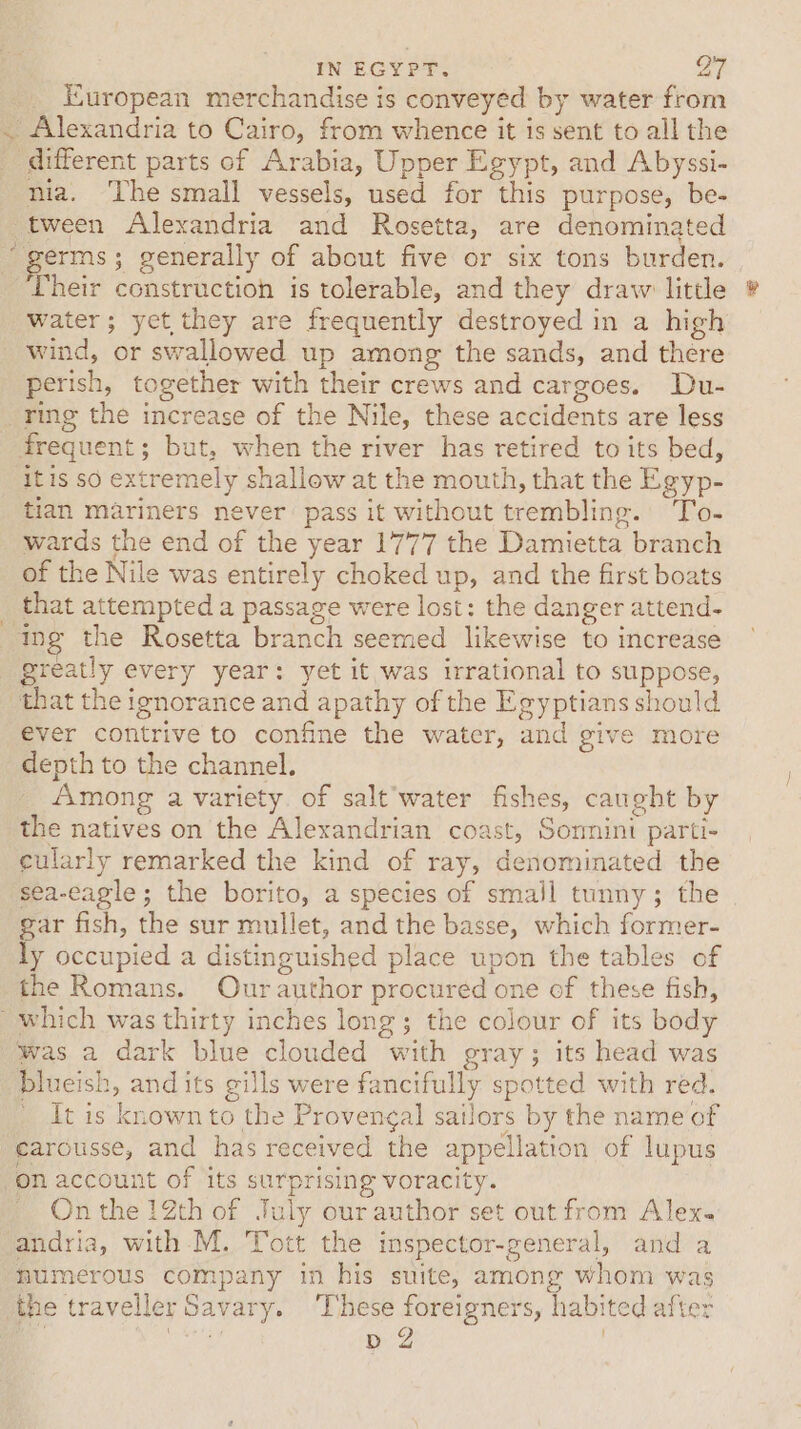 IN EGYPT. 27

European merchandise is conveyed by water from Alexandria to Cairo, from whence it is sent to all the different parts of Arabia, Upper Egypt, and Abyssinia. The small vessels, used for this purpose, between Alexandria and Rosetta, are denominated germs; generally of about five or six tons burden. Their construction is tolerable, and they draw little water; yet they are frequently destroyed in a high wind, or swallowed up among the sands, and there perish, together with their crews and cargoes. During the increase of the Nile, these accidents are less frequent; but, when the river has retired to its bed, it is so extremely shallow at the mouth, that the Egyptian mariners never pass it without trembling. Towards the end of the year 1777 the Damietta branch of the Nile was entirely choked up, and the first boats that attempted a passage were lost: the danger attending the Rosetta branch seemed likewise to increase greatly every year: yet it was irrational to suppose, that the ignorance and apathy of the Egyptians should ever contrive to confine the water, and give more depth to the channel.

Among a variety of salt water fishes, caught by the natives on the Alexandrian coast, Sonnini particularly remarked the kind of ray, denominated the sea-eagle; the borito, a species of small tunny; the gar fish, the sur mullet, and the basse, which formerly occupied a distinguished place upon the tables of the Romans. Our author procured one of these fish, which was thirty inches long; the colour of its body was a dark blue clouded with gray; its head was blueish, and its gills were fancifully spotted with red. It is known to the Provençal sailors by the name of carousse, and has received the appellation of lupus on account of its surprising voracity.

On the 12th of July our author set out from Alexandria, with M. Tott the inspector-general, and a numerous company in his suite, among whom was the traveller Savary. These foreigners, habited after

D 2